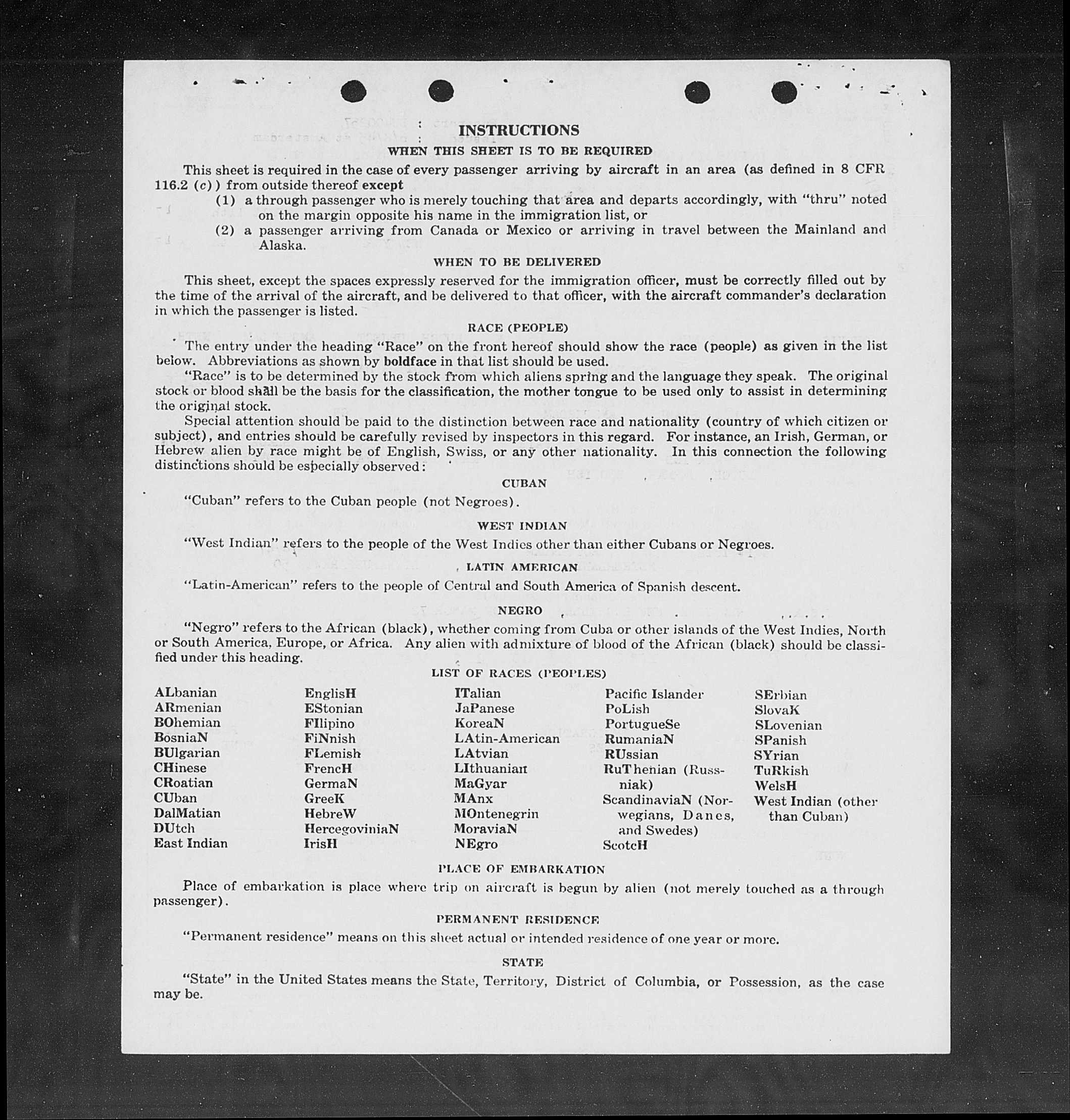 INSTRUCTIONS

WHEN THIS SHEET IS TO BE REQUIRED

This sheet is required in the case of every passenger arriving by aircraft in an area (as defined in 8 CFR 116.2 (c)) from outside thereof except

(1) a through passenger who is merely touching that area and departs accordingly, with "thru" noted on the margin opposite his name in the immigration list, or

(2) a passenger arriving from Canada or Mexico or arriving in travel between the Mainland and Alaska.

WHEN TO BE DELIVERED

This sheet, except the spaces expressly reserved for the immigration officer, must be correctly filled out by the time of the arrival of the aircraft, and be delivered to that officer, with the aircraft commander's declaration in which the passenger is listed.

RACE (PEOPLE)

The entry under the heading "Race" on the front hereof should show the race (people) as given in the list below. Abbreviations as shown by boldface in that list should be used.

"Race" is to be determined by the stock from which aliens spring and the language they speak. The original stock or blood shall be the basis for the classification, the mother tongue to be used only to assist in determining the original stock.

Special attention should be paid to the distinction between race and nationality (country of which citizen or subject), and entries should be carefully revised by inspectors in this regard. For instance, an Irish, German, or Hebrew alien by race might be of English, Swiss, or any other nationality. In this connection the following distinctions should be especially observed:

CUBAN

"Cuban" refers to the Cuban people (not Negroes).

WEST INDIAN

"West Indian" refers to the people of the West Indies other than either Cubans or Negroes.

LATIN AMERICAN

"Latin-American" refers to the people of Central and South America of Spanish descent.

NEGRO

"Negro" refers to the African (black), whether coming from Cuba or other islands of the West Indies, North or South America, Europe, or Africa. Any alien with admixture of blood of the African (black) should be classified under this heading.

LIST OF RACES (PEOPLES)

ALbanian
ARmenian
BOhemian
BosniaN
BUlgarian
CHinese
CRoatian
CUban
DalMatian
DUtch
East Indian

EnglisH
EStonian
FIlipino
FiNnish
FLemish
FrencH
GermaN
GreeK
HebreW
HercegoviniaN
IrisH

ITalian
JaPanese
KoreaN
LAtin-American
LAtvian
LIthuanian
MaGyar
MAnx
MOntenegrin
MoraviaN
NEgro

Pacific Islander
PoLish
PortugueSe
RumaniaN
RUssian
RuThenian (Russniak)
ScandinaviaN (Norwegians, Danes, and Swedes)
ScotcH

SErbian
SlovaK
SLovenian
SPanish
SYrian
TuRkish
WelsH
West Indian (other than Cuban)

PLACE OF EMBARKATION

Place of embarkation is place where trip on aircraft is begun by alien (not merely touched as a through passenger).

PERMANENT RESIDENCE

"Permanent residence" means on this sheet actual or intended residence of one year or more.

STATE

"State" in the United States means the State, Territory, District of Columbia, or Possession, as the case may be.